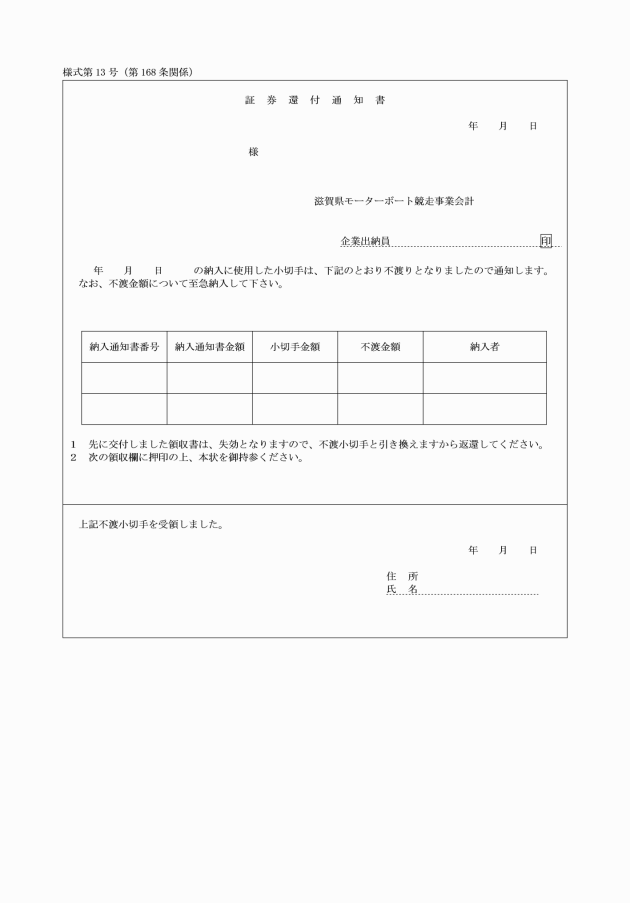 様式第13号(第168条関係)

証 券 還 付 通 知 書

年 月 日

様

滋賀県モーターボート競走事業会計

企業出納員 印

年 月 日 の納入に使用した小切手は、下記のとおり不渡りとなりましたので通知します。なお、不渡金額について至急納入して下さい。

| 納入通知書番号 | 納入通知書金額 | 小切手金額 | 不渡金額 | 納入者 |
|---|---|---|---|---|
| | | | | |
| | | | | |

1 先に交付しました領収書は、失効となりますので、不渡小切手と引き換えますから返還してください。
2 次の領収欄に押印の上、本状を御持参ください。

上記不渡小切手を受領しました。

年 月 日

住 所
氏 名